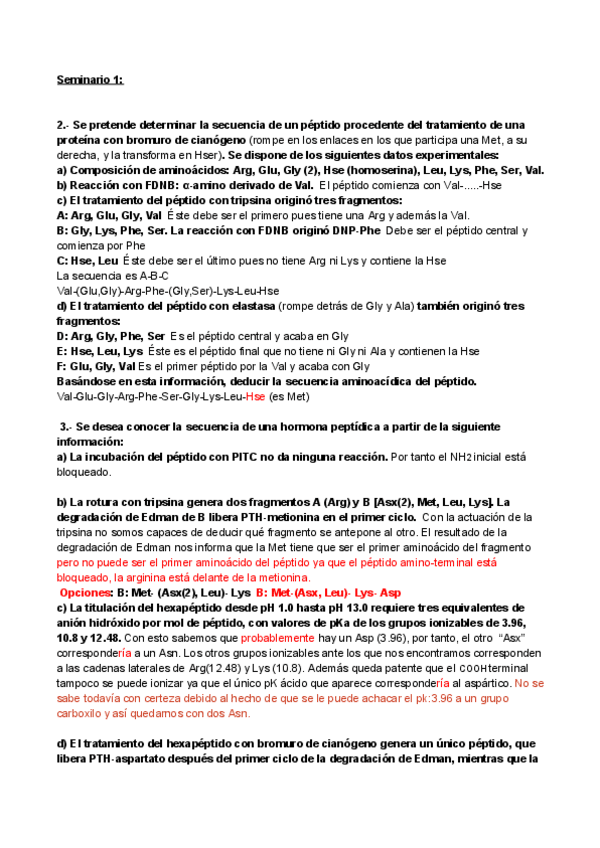 Seminario 1:

2.- Se pretende determinar la secuencia de un péptido procedente del tratamiento de una proteína con bromuro de cianógeno (rompe en los enlaces en los que participa una Met, a su derecha, y la transforma en Hser). Se dispone de los siguientes datos experimentales:
a) Composición de aminoácidos: Arg, Glu, Gly (2), Hse (homoserina), Leu, Lys, Phe, Ser, Val.
b) Reacción con FDNB: α-amino derivado de Val. El péptido comienza con Val-.....-Hse
c) El tratamiento del péptido con tripsina originó tres fragmentos:
A: Arg, Glu, Gly, Val Éste debe ser el primero pues tiene una Arg y además la Val.
B: Gly, Lys, Phe, Ser. La reacción con FDNB originó DNP-Phe Debe ser el péptido central y comienza por Phe
C: Hse, Leu Éste debe ser el último pues no tiene Arg ni Lys y contiene la Hse
La secuencia es A-B-C
Val-(Glu,Gly)-Arg-Phe-(Gly,Ser)-Lys-Leu-Hse
d) El tratamiento del péptido con elastasa (rompe detrás de Gly y Ala) también originó tres fragmentos:
D: Arg, Gly, Phe, Ser Es el péptido central y acaba en Gly
E: Hse, Leu, Lys Éste es el péptido final que no tiene ni Gly ni Ala y contienen la Hse
F: Glu, Gly, Val Es el primer péptido por la Val y acaba con Gly
Basándose en esta información, deducir la secuencia aminoacídica del péptido.
Val-Glu-Gly-Arg-Phe-Ser-Gly-Lys-Leu-Hse (es Met)

3.- Se desea conocer la secuencia de una hormona peptídica a partir de la siguiente información:
a) La incubación del péptido con PITC no da ninguna reacción. Por tanto el NH2 inicial está bloqueado.

b) La rotura con tripsina genera dos fragmentos A (Arg) y B [Asx(2), Met, Leu, Lys]. La degradación de Edman de B libera PTH-metionina en el primer ciclo. Con la actuación de la tripsina no somos capaces de deducir qué fragmento se antepone al otro. El resultado de la degradación de Edman nos informa que la Met tiene que ser el primer aminoácido del fragmento pero no puede ser el primer aminoácido del péptido ya que el péptido amino-terminal está bloqueado, la arginina está delante de la metionina.
Opciones: B: Met- (Asx(2), Leu)- Lys B: Met-(Asx, Leu)- Lys- Asp
c) La titulación del hexapéptido desde pH 1.0 hasta pH 13.0 requiere tres equivalentes de anión hidróxido por mol de péptido, con valores de pKa de los grupos ionizables de 3.96, 10.8 y 12.48. Con esto sabemos que probablemente hay un Asp (3.96), por tanto, el otro "Asx" correspondería a un Asn. Los otros grupos ionizables ante los que nos encontramos corresponden a las cadenas laterales de Arg(12.48) y Lys (10.8). Además queda patente que el COOH terminal tampoco se puede ionizar ya que el único pK ácido que aparece correspondería al aspártico. No se sabe todavía con certeza debido al hecho de que se le puede achacar el pk:3.96 a un grupo carboxilo y así quedamos con dos Asn.

d) El tratamiento del hexapéptido con bromuro de cianógeno genera un único péptido, que libera PTH-aspartato después del primer ciclo de la degradación de Edman, mientras que la